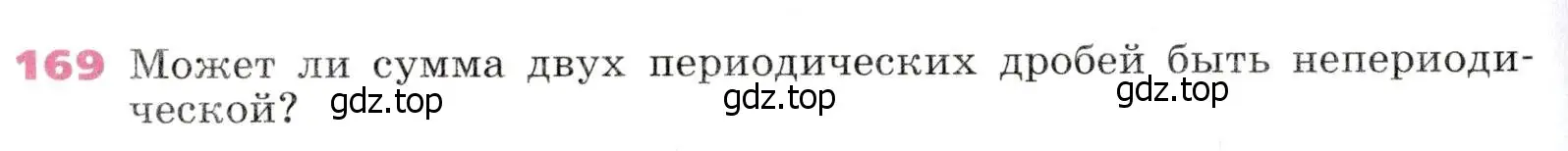 169 Может ли сумма двух периодических дробей быть непериодической? gdz.top gdz.top gdz.top